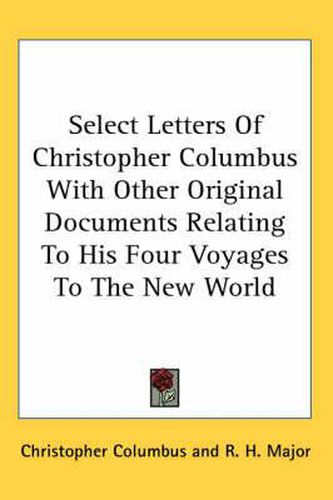 Select Letters Of Christopher Columbus With Other Original Documents Relating To His Four Voyages To The New World

Christopher Columbus and R. H. Major